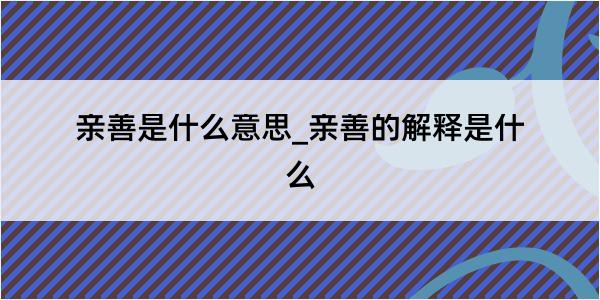 亲善是什么意思_亲善的解释是什么